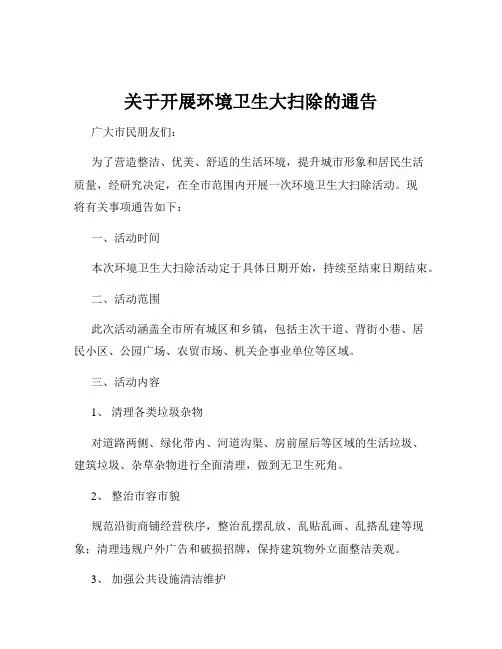 关于开展环境卫生大扫除的通告

广大市民朋友们：

为了营造整洁、优美、舒适的生活环境，提升城市形象和居民生活质量，经研究决定，在全市范围内开展一次环境卫生大扫除活动。现将有关事项通告如下：

一、活动时间

本次环境卫生大扫除活动定于具体日期开始，持续至结束日期结束。

二、活动范围

此次活动涵盖全市所有城区和乡镇，包括主次干道、背街小巷、居民小区、公园广场、农贸市场、机关企事业单位等区域。

三、活动内容

1、 清理各类垃圾杂物

对道路两侧、绿化带内、河道沟渠、房前屋后等区域的生活垃圾、建筑垃圾、杂草杂物进行全面清理，做到无卫生死角。

2、 整治市容市貌

规范沿街商铺经营秩序，整治乱摆乱放、乱贴乱画、乱搭乱建等现象；清理违规户外广告和破损招牌，保持建筑物外立面整洁美观。

3、 加强公共设施清洁维护